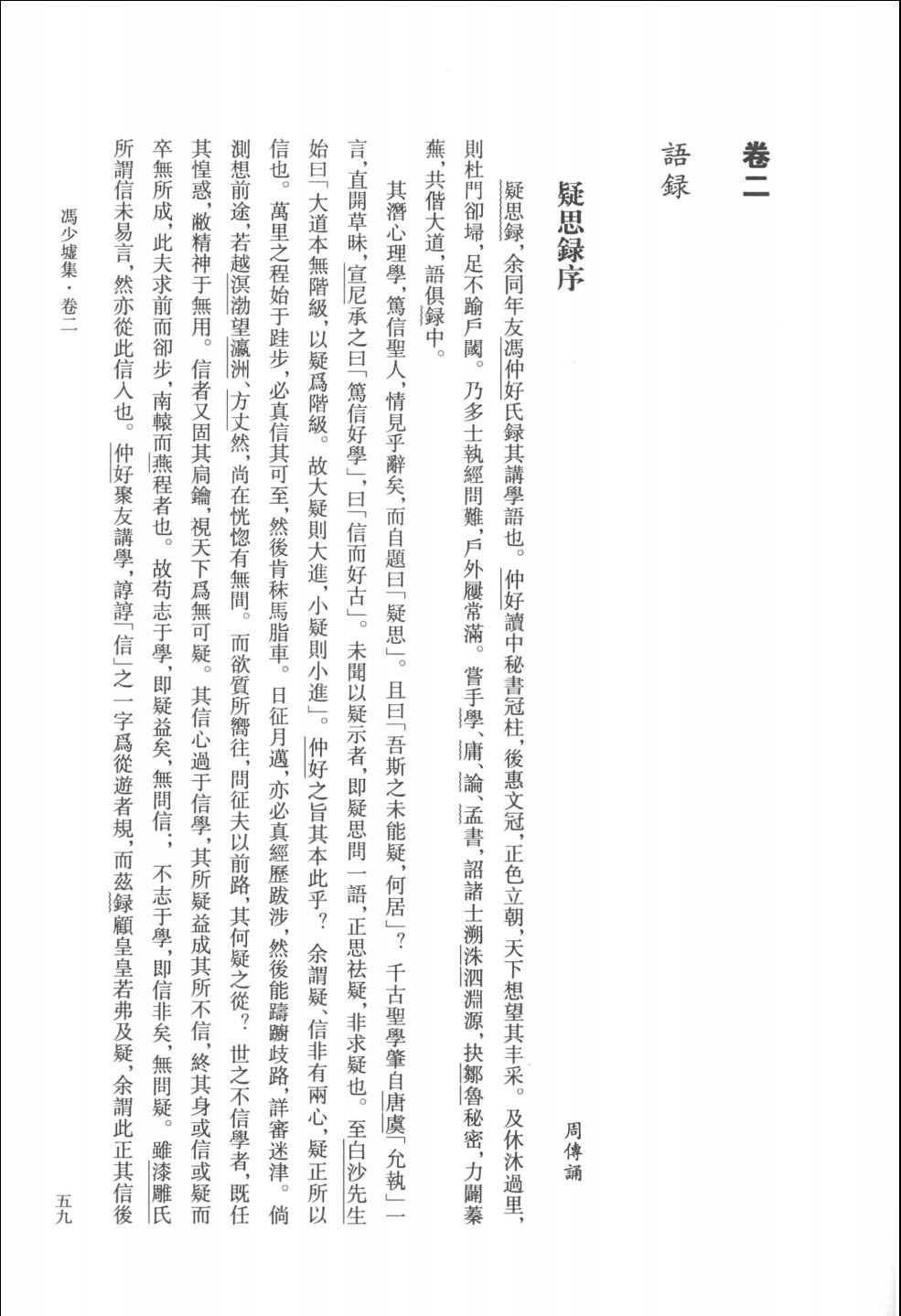 卷二

語録

疑思録序

周傳誦

疑思録，余同年友馮仲好氏録其講學語也。仲好讀中秘書冠柱，後惠文冠，正色立朝，天下想望其丰采。及休沐過里，則杜門卻埽，足不踰戶閾。乃多士執經問難，戶外屨常滿。嘗手學、庸、論、孟書，詔諸士溯洙泗淵源，抉鄒魯秘密，力闢蓁蕪，共偕大道，語俱録中。

其潛心理學，篤信聖人，情見乎辭矣，而自題曰「疑思」。且曰「吾斯之未能疑，何居」？千古聖學肇自唐虞「允執」一言，直開草昧，宣尼承之曰「篤信好學」，曰「信而好古」。未聞以疑示者，即疑思問一語，正思祛疑，非求疑也。至白沙先生始曰「大道本無階級，以疑爲階級。故大疑則大進，小疑則小進」。仲好之旨其本此乎？余謂疑、信非有兩心，疑正所以信也。萬里之程始于跬步，必真信其可至，然後肯秣馬脂車。日征月邁，亦必真經歷跋涉，然後能躊躕歧路，詳審迷津。倘測想前途，若越溟渤望瀛洲、方丈然，尚在恍惚有無間。而欲質所嚮往，問征夫以前路，其何疑之從？世之不信學者，既任其惶惑，敝精神于無用。信者又固其扃鑰，視天下爲無可疑。其信心過于信學，其所疑益成其所不信，終其身或信或疑而卒無所成，此夫求前而卻步，南轅而燕程者也。故苟志于學，即疑益矣，無問信；不志于學，即信非矣，無問疑。雖漆雕氏所謂信未易言，然亦從此信入也。仲好聚友講學，諄諄「信」之一字爲從遊者規，而茲録顧皇皇若弗及疑，余謂此正其信後

馮少墟集·卷二

五九